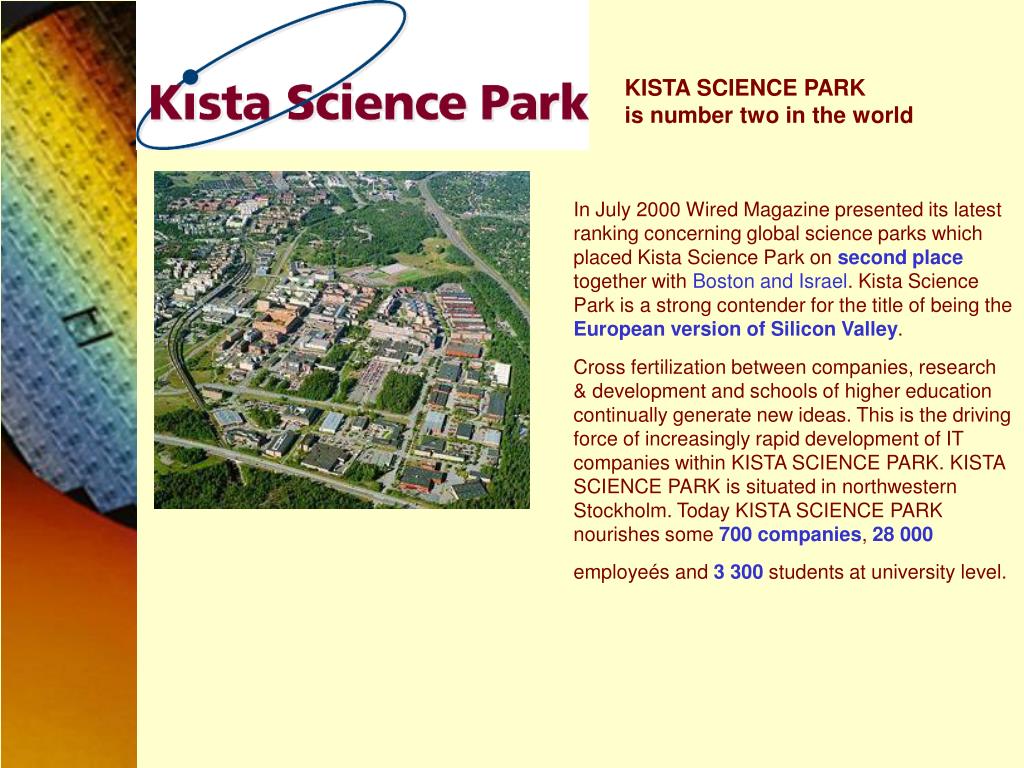 Kista Science Park

KISTA SCIENCE PARK
is number two in the world

In July 2000 Wired Magazine presented its latest ranking concerning global science parks which placed Kista Science Park on second place together with Boston and Israel. Kista Science Park is a strong contender for the title of being the European version of Silicon Valley.

Cross fertilization between companies, research & development and schools of higher education continually generate new ideas. This is the driving force of increasingly rapid development of IT companies within KISTA SCIENCE PARK. KISTA SCIENCE PARK is situated in northwestern Stockholm. Today KISTA SCIENCE PARK nourishes some 700 companies, 28 000

employeés and 3 300 students at university level.